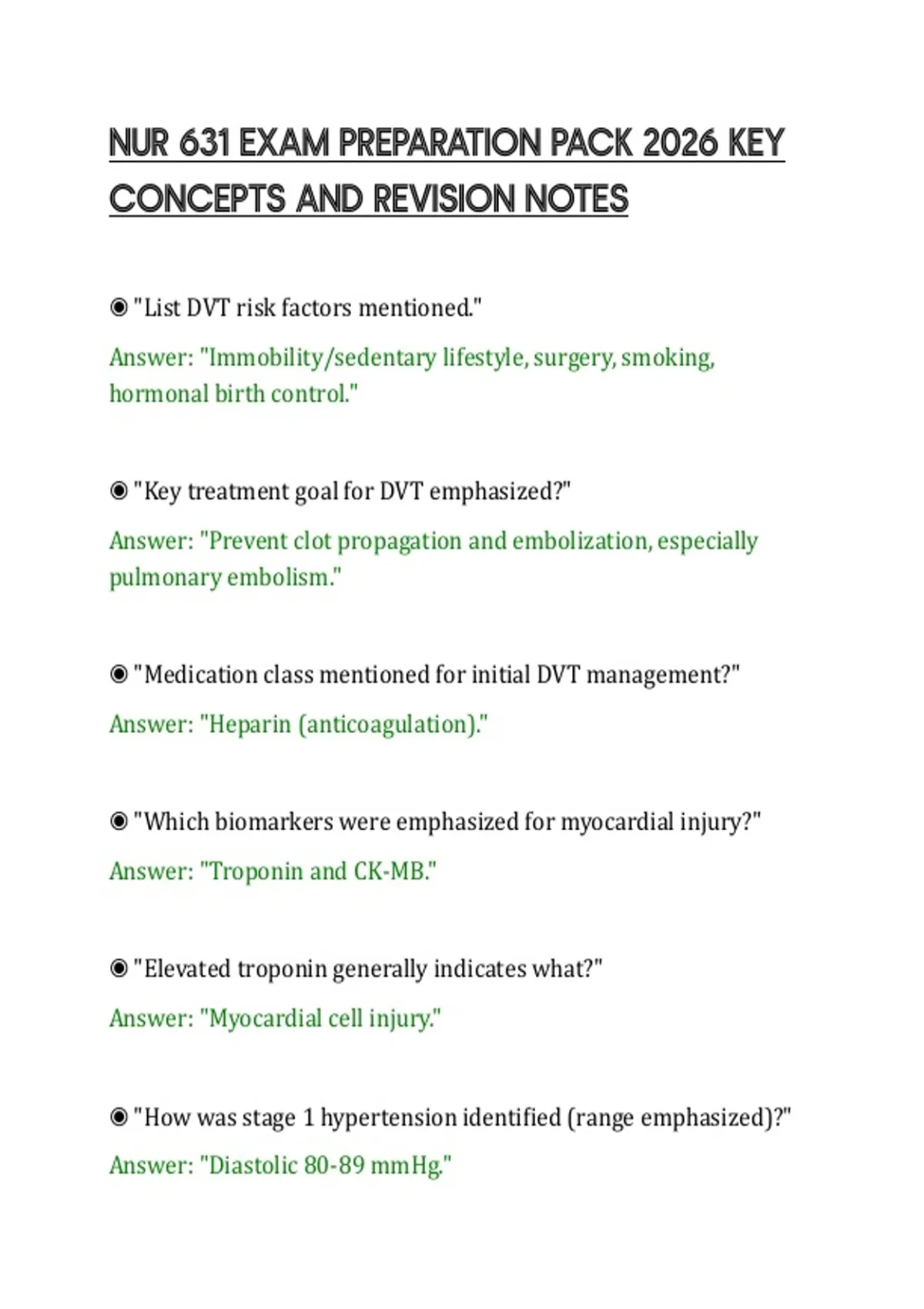 NUR 631 EXAM PREPARATION PACK 2026 KEY CONCEPTS AND REVISION NOTES

◉ "List DVT risk factors mentioned."

Answer: "Immobility/sedentary lifestyle, surgery, smoking, hormonal birth control."

◉ "Key treatment goal for DVT emphasized?"

Answer: "Prevent clot propagation and embolization, especially pulmonary embolism."

◉ "Medication class mentioned for initial DVT management?"

Answer: "Heparin (anticoagulation)."

◉ "Which biomarkers were emphasized for myocardial injury?"

Answer: "Troponin and CK-MB."

◉ "Elevated troponin generally indicates what?"

Answer: "Myocardial cell injury."

◉ "How was stage 1 hypertension identified (range emphasized)?"

Answer: "Diastolic 80-89 mmHg."